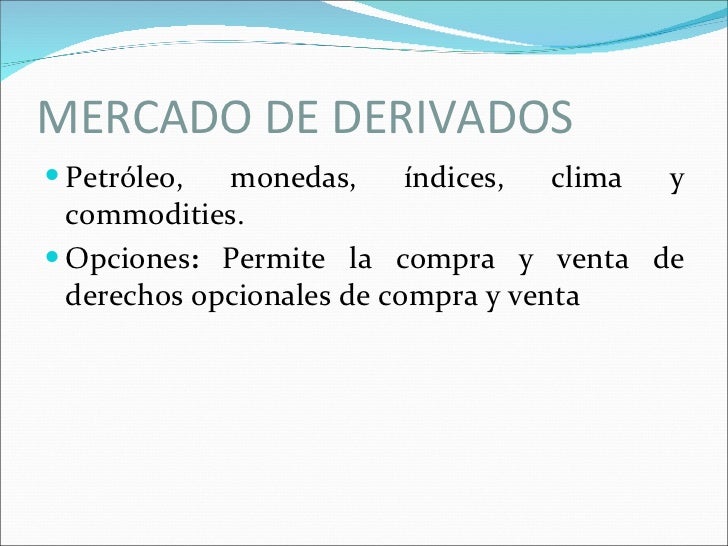 MERCADO DE DERIVADOS

Petróleo, monedas, índices, clima y commodities.

Opciones: Permite la compra y venta de derechos opcionales de compra y venta